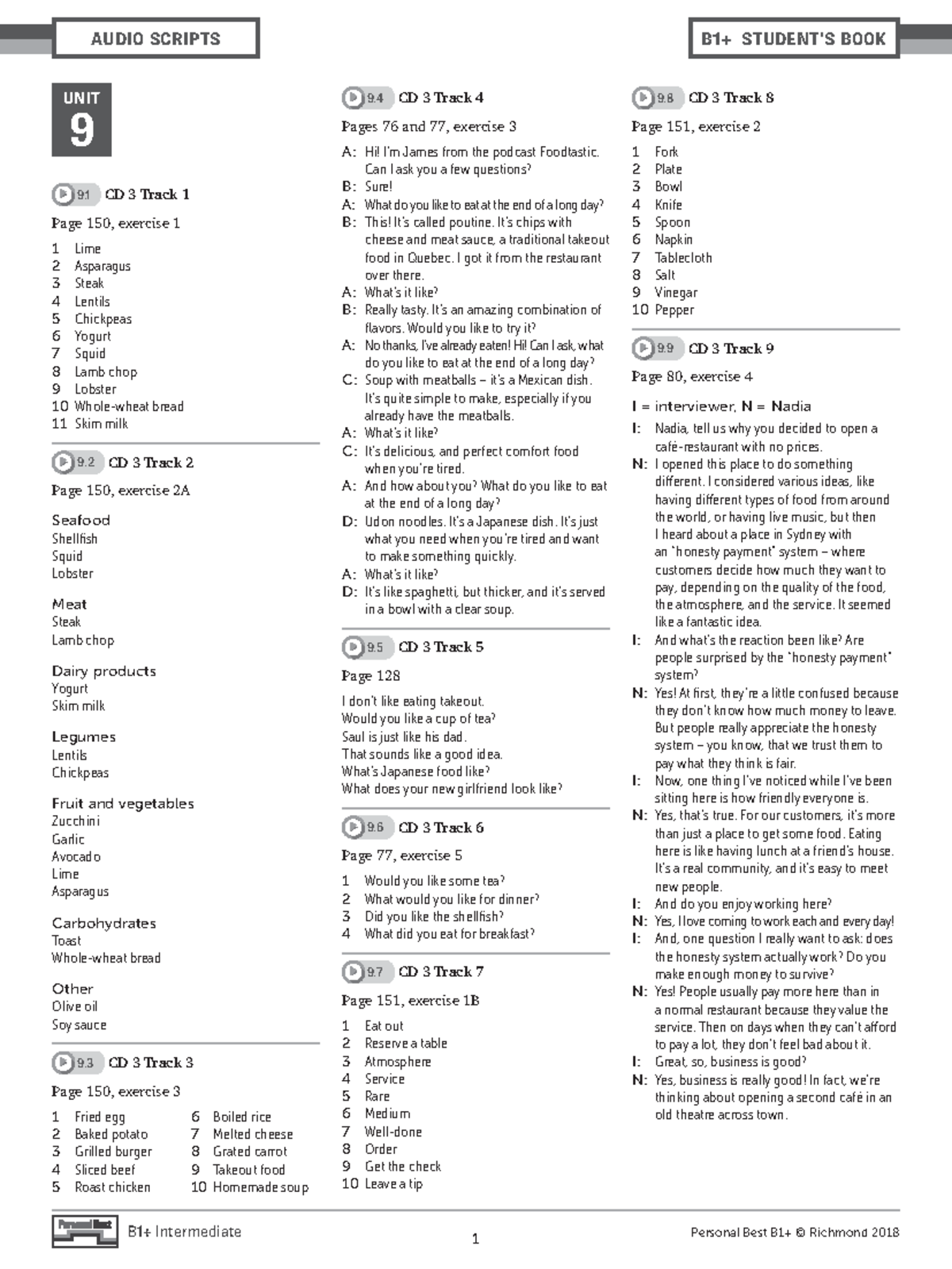 AUDIO SCRIPTS

B1+ STUDENT'S BOOK

UNIT
9

9.1 CD 3 Track 1

Page 150, exercise 1

1 Lime
2 Asparagus
3 Steak
4 Lentils
5 Chickpeas
6 Yogurt
7 Squid
8 Lamb chop
9 Lobster
10 Whole-wheat bread
11 Skim milk

9.2 CD 3 Track 2

Page 150, exercise 2A

Seafood
Shellfish
Squid
Lobster

Meat
Steak
Lamb chop

Dairy products
Yogurt
Skim milk

Legumes
Lentils
Chickpeas

Fruit and vegetables
Zucchini
Garlic
Avocado
Lime
Asparagus

Carbohydrates
Toast
Whole-wheat bread

Other
Olive oil
Soy sauce

9.3 CD 3 Track 3

Page 150, exercise 3

1 Fried egg
2 Baked potato
3 Grilled burger
4 Sliced beef
5 Roast chicken
6 Boiled rice
7 Melted cheese
8 Grated carrot
9 Takeout food
10 Homemade soup

9.4 CD 3 Track 4

Pages 76 and 77, exercise 3

A: Hi! I'm James from the podcast Foodtastic. Can I ask you a few questions?
B: Sure!
A: What do you like to eat at the end of a long day?
B: This! It's called poutine. It's chips with cheese and meat sauce, a traditional takeout food in Quebec. I got it from the restaurant over there.
A: What's it like?
B: Really tasty. It's an amazing combination of flavors. Would you like to try it?
A: No thanks, I've already eaten! Hi! Can I ask, what do you like to eat at the end of a long day?
C: Soup with meatballs – it's a Mexican dish. It's quite simple to make, especially if you already have the meatballs.
A: What's it like?
C: It's delicious, and perfect comfort food when you're tired.
A: And how about you? What do you like to eat at the end of a long day?
D: Udon noodles. It's a Japanese dish. It's just what you need when you're tired and want to make something quickly.
A: What's it like?
D: It's like spaghetti, but thicker, and it's served in a bowl with a clear soup.

9.5 CD 3 Track 5

Page 128

I don't like eating takeout.
Would you like a cup of tea?
Saul is just like his dad.
That sounds like a good idea.
What's Japanese food like?
What does your new girlfriend look like?

9.6 CD 3 Track 6

Page 77, exercise 5

1 Would you like some tea?
2 What would you like for dinner?
3 Did you like the shellfish?
4 What did you eat for breakfast?

9.7 CD 3 Track 7

Page 151, exercise 1B

1 Eat out
2 Reserve a table
3 Atmosphere
4 Service
5 Rare
6 Medium
7 Well-done
8 Order
9 Get the check
10 Leave a tip

9.8 CD 3 Track 8

Page 151, exercise 2

1 Fork
2 Plate
3 Bowl
4 Knife
5 Spoon
6 Napkin
7 Tablecloth
8 Salt
9 Vinegar
10 Pepper

9.9 CD 3 Track 9

Page 80, exercise 4

I = interviewer, N = Nadia

I: Nadia, tell us why you decided to open a café-restaurant with no prices.
N: I opened this place to do something different. I considered various ideas, like having different types of food from around the world, or having live music, but then I heard about a place in Sydney with an "honesty payment" system – where customers decide how much they want to pay, depending on the quality of the food, the atmosphere, and the service. It seemed like a fantastic idea.
I: And what's the reaction been like? Are people surprised by the "honesty payment" system?
N: Yes! At first, they're a little confused because they don't know how much money to leave. But people really appreciate the honesty system – you know, that we trust them to pay what they think is fair.
I: Now, one thing I've noticed while I've been sitting here is how friendly everyone is.
N: Yes, that's true. For our customers, it's more than just a place to get some food. Eating here is like having lunch at a friend's house. It's a real community, and it's easy to meet new people.
I: And do you enjoy working here?
N: Yes, I love coming to work each and every day!
I: And, one question I really want to ask: does the honesty system actually work? Do you make enough money to survive?
N: Yes! People usually pay more here than in a normal restaurant because they value the service. Then on days when they can't afford to pay a lot, they don't feel bad about it.
I: Great, so, business is good?
N: Yes, business is really good! In fact, we're thinking about opening a second café in an old theatre across town.

Personal Best
B1+ Intermediate

1

Personal Best B1+ © Richmond 2018